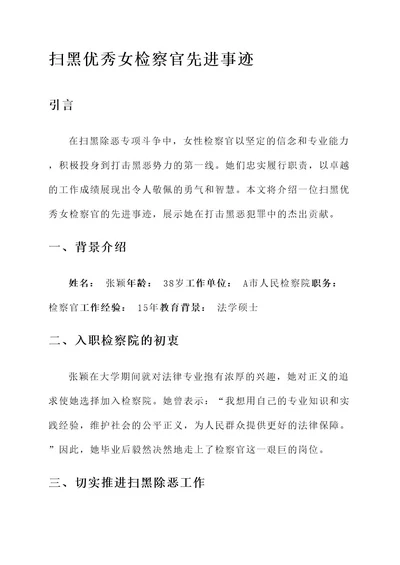 扫黑优秀女检察官先进事迹

引言

在扫黑除恶专项斗争中，女性检察官以坚定的信念和专业能力，积极投身到打击黑恶势力的第一线。她们忠实履行职责，以卓越的工作成绩展现出令人敬佩的勇气和智慧。本文将介绍一位扫黑优秀女检察官的先进事迹，展示她在打击黑恶犯罪中的杰出贡献。

一、背景介绍

姓名： 张颖年龄： 38岁工作单位： A市人民检察院职务： 检察官工作经验： 15年教育背景： 法学硕士

二、入职检察院的初衷

张颖在大学期间就对法律专业抱有浓厚的兴趣，她对正义的追求使她选择加入检察院。她曾表示：“我想用自己的专业知识和实践经验，维护社会的公平正义，为人民群众提供更好的法律保障。”因此，她毕业后毅然决然地走上了检察官这一艰巨的岗位。

三、切实推进扫黑除恶工作